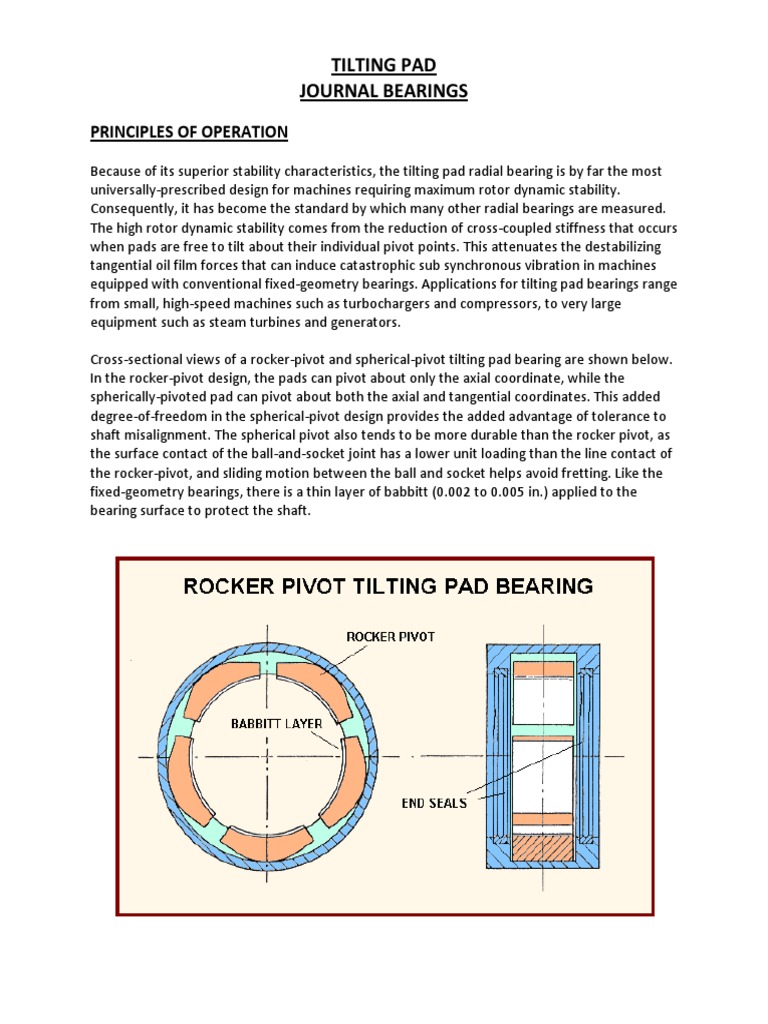 TILTING PAD
JOURNAL BEARINGS

PRINCIPLES OF OPERATION

Because of its superior stability characteristics, the tilting pad radial bearing is by far the most universally-prescribed design for machines requiring maximum rotor dynamic stability. Consequently, it has become the standard by which many other radial bearings are measured. The high rotor dynamic stability comes from the reduction of cross-coupled stiffness that occurs when pads are free to tilt about their individual pivot points. This attenuates the destabilizing tangential oil film forces that can induce catastrophic sub synchronous vibration in machines equipped with conventional fixed-geometry bearings. Applications for tilting pad bearings range from small, high-speed machines such as turbochargers and compressors, to very large equipment such as steam turbines and generators.

Cross-sectional views of a rocker-pivot and spherical-pivot tilting pad bearing are shown below. In the rocker-pivot design, the pads can pivot about only the axial coordinate, while the spherically-pivoted pad can pivot about both the axial and tangential coordinates. This added degree-of-freedom in the spherical-pivot design provides the added advantage of tolerance to shaft misalignment. The spherical pivot also tends to be more durable than the rocker pivot, as the surface contact of the ball-and-socket joint has a lower unit loading than the line contact of the rocker-pivot, and sliding motion between the ball and socket helps avoid fretting. Like the fixed-geometry bearings, there is a thin layer of babbitt (0.002 to 0.005 in.) applied to the bearing surface to protect the shaft.

ROCKER PIVOT TILTING PAD BEARING

ROCKER PIVOT

BABBITT LAYER

END SEALS